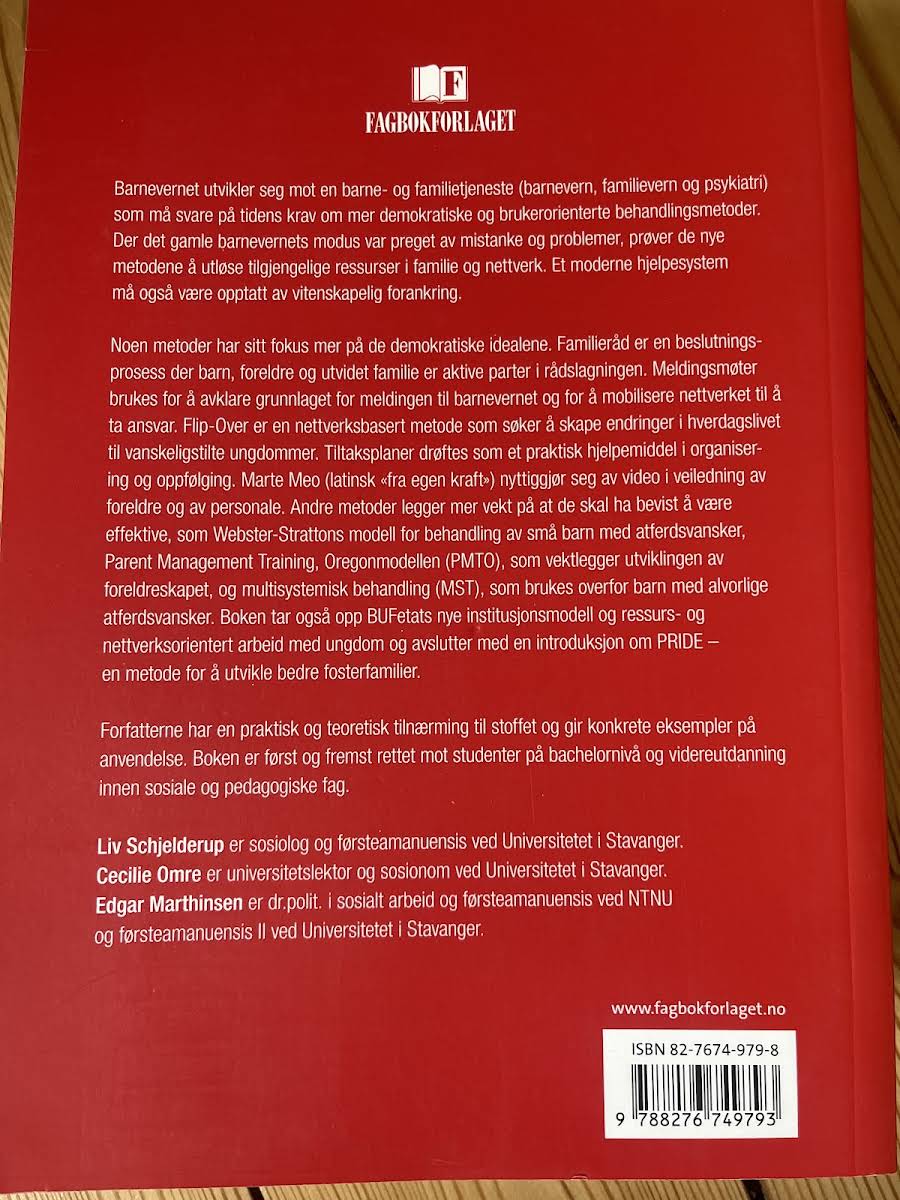 FAGBOKFORLAGET

Barnevernet utvikler seg mot en barne- og familietjeneste (barnevern, familievern og psykiatri) som må svare på tidens krav om mer demokratiske og brukerorienterte behandlingsmetoder. Der det gamle barnevernets modus var preget av mistanke og problemer, prøver de nye metodene å utløse tilgjengelige ressurser i familie og nettverk. Et moderne hjelpesystem må også være opptatt av vitenskapelig forankring.

Noen metoder har sitt fokus mer på de demokratiske idealene. Familieråd er en beslutningsprosess der barn, foreldre og utvidet familie er aktive parter i rådslagningen. Meldingsmøter brukes for å avklare grunnlaget for meldingen til barnevernet og for å mobilisere nettverket til å ta ansvar. Flip-Over er en nettverksbasert metode som søker å skape endringer i hverdagslivet til vanskeligstilte ungdommer. Tiltaksplaner drøftes som et praktisk hjelpemiddel i organisering og oppfølging. Marte Meo (latinsk «fra egen kraft») nyttiggjør seg av video i veiledning av foreldre og av personale. Andre metoder legger mer vekt på at de skal ha bevist å være effektive, som Webster-Strattons modell for behandling av små barn med atferdsvansker, Parent Management Training, Oregonmodellen (PMTO), som vektlegger utviklingen av foreldreskapet, og multisystemisk behandling (MST), som brukes overfor barn med alvorlige atferdsvansker. Boken tar også opp BUFetats nye institusjonsmodell og ressurs- og nettverksorientert arbeid med ungdom og avslutter med en introduksjon om PRIDE – en metode for å utvikle bedre fosterfamilier.

Forfatterne har en praktisk og teoretisk tilnærming til stoffet og gir konkrete eksempler på anvendelse. Boken er først og fremst rettet mot studenter på bachelornivå og videreutdanning innen sosiale og pedagogiske fag.

Liv Schjelderup er sosiolog og førsteamanuensis ved Universitetet i Stavanger.
Cecilie Omre er universitetslektor og sosionom ved Universitetet i Stavanger.
Edgar Marthinsen er dr.polit. i sosialt arbeid og førsteamanuensis ved NTNU og førsteamanuensis II ved Universitetet i Stavanger.

www.fagbokforlaget.no

ISBN 82-7674-979-8

9 788276 749793